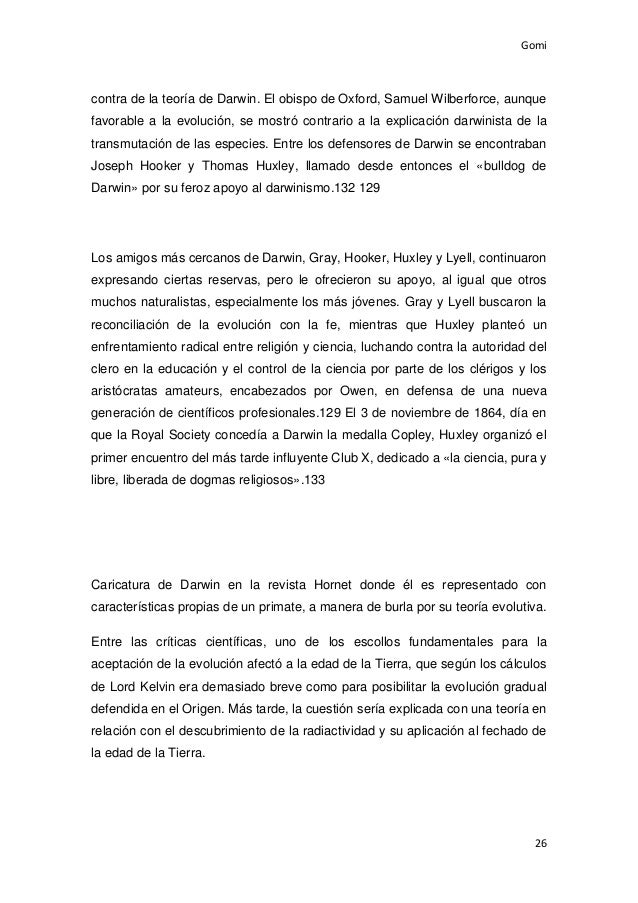 Gomi

contra de la teoría de Darwin. El obispo de Oxford, Samuel Wilberforce, aunque favorable a la evolución, se mostró contrario a la explicación darwinista de la transmutación de las especies. Entre los defensores de Darwin se encontraban Joseph Hooker y Thomas Huxley, llamado desde entonces el «bulldog de Darwin» por su feroz apoyo al darwinismo.132 129

Los amigos más cercanos de Darwin, Gray, Hooker, Huxley y Lyell, continuaron expresando ciertas reservas, pero le ofrecieron su apoyo, al igual que otros muchos naturalistas, especialmente los más jóvenes. Gray y Lyell buscaron la reconciliación de la evolución con la fe, mientras que Huxley planteó un enfrentamiento radical entre religión y ciencia, luchando contra la autoridad del clero en la educación y el control de la ciencia por parte de los clérigos y los aristócratas amateurs, encabezados por Owen, en defensa de una nueva generación de científicos profesionales.129 El 3 de noviembre de 1864, día en que la Royal Society concedía a Darwin la medalla Copley, Huxley organizó el primer encuentro del más tarde influyente Club X, dedicado a «la ciencia, pura y libre, liberada de dogmas religiosos».133

Caricatura de Darwin en la revista Hornet donde él es representado con características propias de un primate, a manera de burla por su teoría evolutiva.

Entre las críticas científicas, uno de los escollos fundamentales para la aceptación de la evolución afectó a la edad de la Tierra, que según los cálculos de Lord Kelvin era demasiado breve como para posibilitar la evolución gradual defendida en el Origen. Más tarde, la cuestión sería explicada con una teoría en relación con el descubrimiento de la radiactividad y su aplicación al fechado de la edad de la Tierra.

26